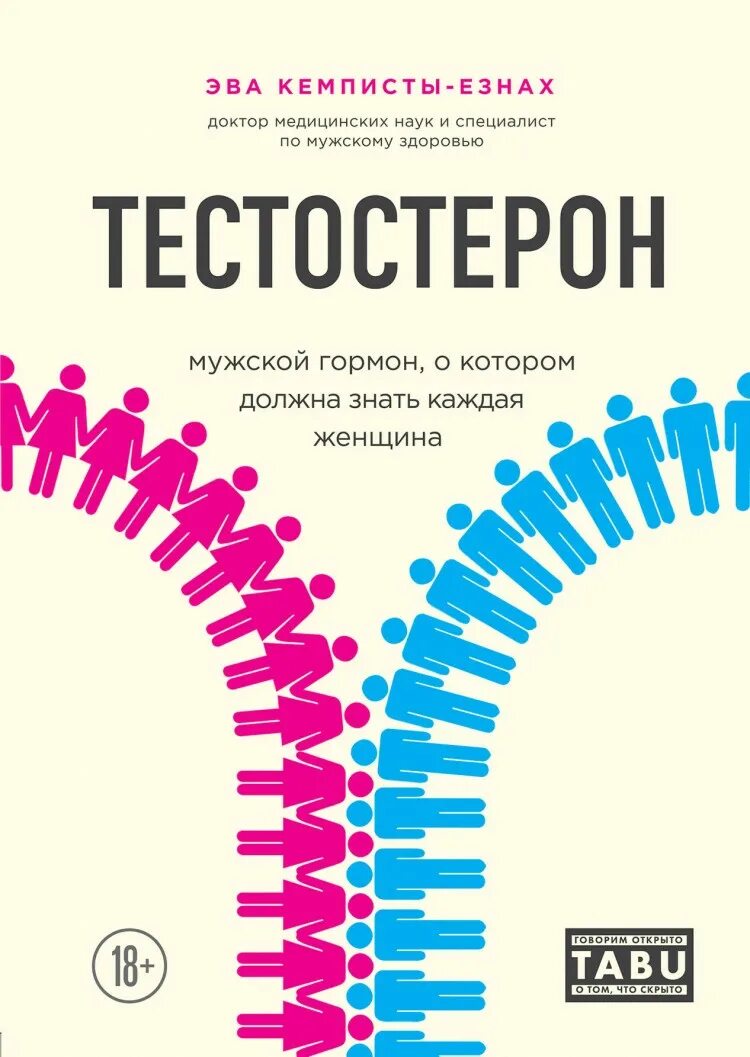 ЭВА КЕМПИСТЫ-ЕЗНАХ
доктор медицинских наук и специалист по мужскому здоровью

ТЕСТОСТЕРОН

мужской гормон, о котором должна знать каждая женщина

18+

ГОВОРИМ ОТКРЫТО
TABU
О ТОМ, ЧТО СКРЫТО